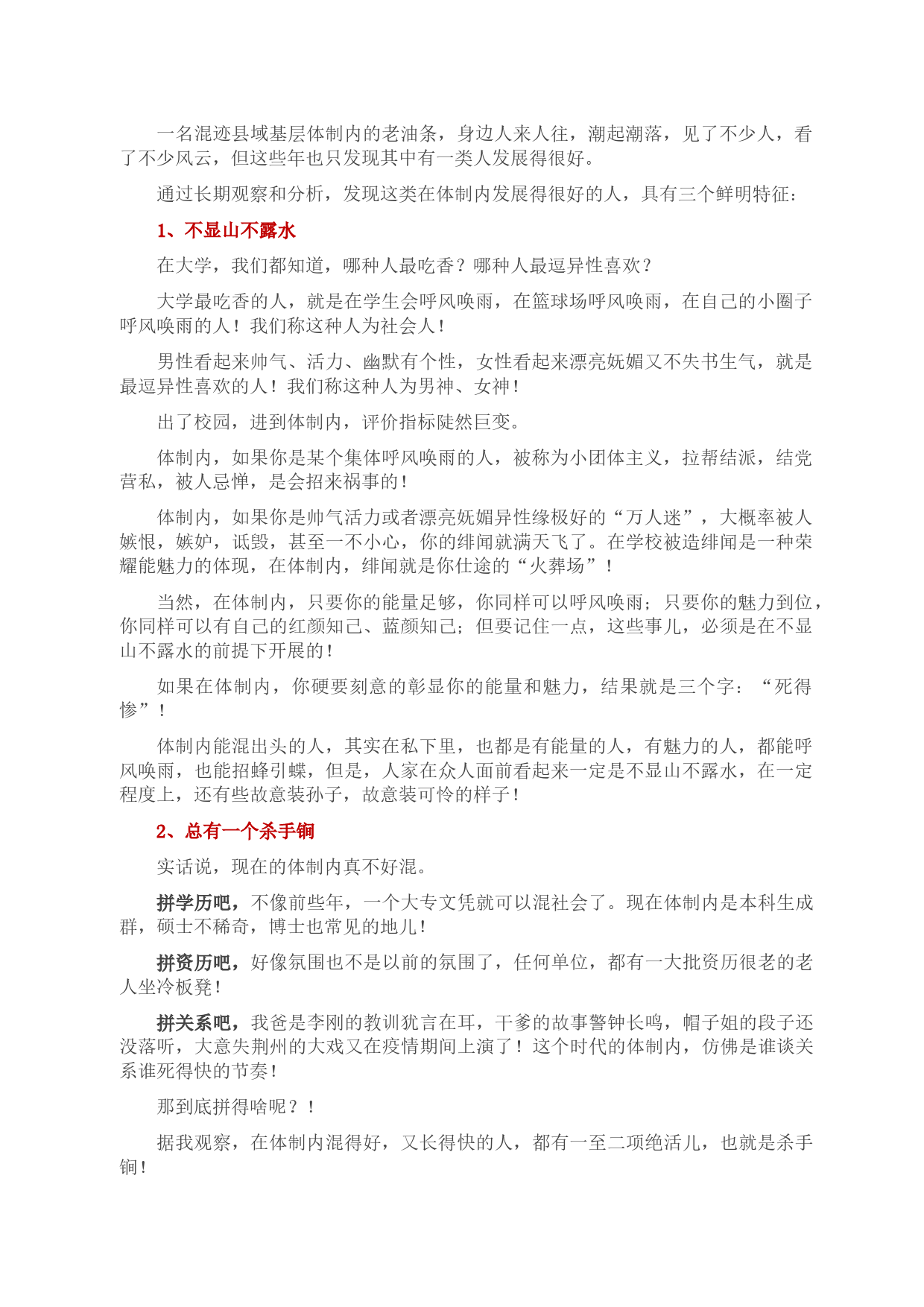 一名混迹县域基层体制内的老油条，身边人来人往，潮起潮落，见了不少人，看了不少风云，但这些年也只发现其中有一类人发展得很好。

通过长期观察和分析，发现这类在体制内发展得很好的人，具有三个鲜明特征：

1、不显山不露水

在大学，我们都知道，哪种人最吃香？哪种人最逗异性喜欢？

大学最吃香的人，就是在学生会呼风唤雨，在篮球场呼风唤雨，在自己的小圈子呼风唤雨的人！我们称这种人为社会人！

男性看起来帅气、活力、幽默有个性，女性看起来漂亮妩媚又不失书生气，就是最逗异性喜欢的人！我们称这种人为男神、女神！

出了校园，进到体制内，评价指标陡然巨变。

体制内，如果你是某个集体呼风唤雨的人，被称为小团体主义，拉帮结派，结党营私，被人忌惮，是会招来祸事的！

体制内，如果你是帅气活力或者漂亮妩媚异性缘极好的“万人迷”，大概率被人嫉恨，嫉妒，诋毁，甚至一不小心，你的绯闻就满天飞了。在学校被造绯闻是一种荣耀能魅力的体现，在体制内，绯闻就是你仕途的“火葬场”！

当然，在体制内，只要你的能量足够，你同样可以呼风唤雨；只要你的魅力到位，你同样可以有自己的红颜知己、蓝颜知己；但要记住一点，这些事儿，必须是在不显山不露水的前提下开展的！

如果在体制内，你硬要刻意的彰显你的能量和魅力，结果就是三个字：“死得惨”！

体制内能混出头的人，其实在私下里，也都是有能量的人，有魅力的人，都能呼风唤雨，也能招蜂引蝶，但是，人家在众人面前看起来一定是不显山不露水，在一定程度上，还有些故意装孙子，故意装可怜的样子！

2、总有一个杀手锏

实话说，现在的体制内真不好混。

拼学历吧，不像前些年，一个大专文凭就可以混社会了。现在体制内是本科生成群，硕士不稀奇，博士也常见的地儿！

拼资历吧，好像氛围也不是以前的氛围了，任何单位，都有一大批资历很老的老人坐冷板凳！

拼关系吧，我爸是李刚的教训犹言在耳，干爹的故事警钟长鸣，帽子姐的段子还没落听，大意失荆州的大戏又在疫情期间上演了！这个时代的体制内，仿佛是谁谈关系谁死得快的节奏！

那到底拼得啥呢？！

据我观察，在体制内混得好，又长得快的人，都有一至二项绝活儿，也就是杀手锏！